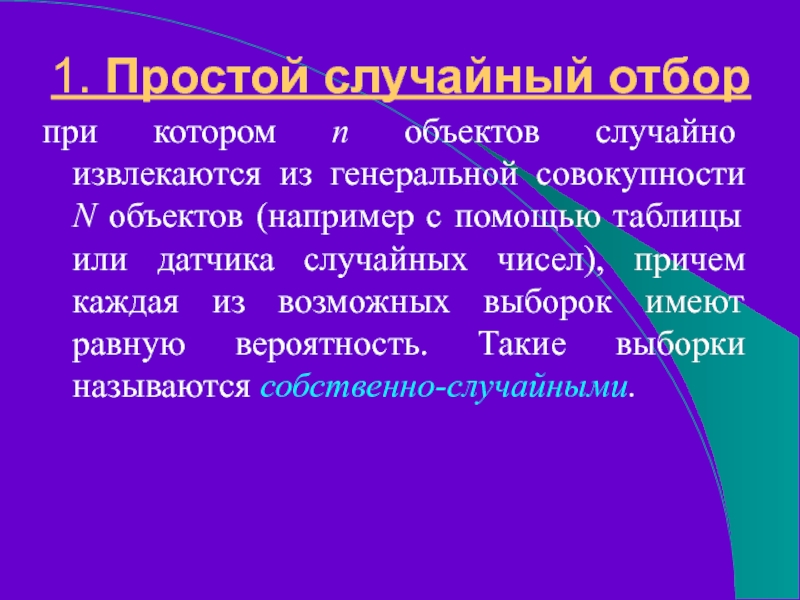 1. Простой случайный отбор

при котором $n$ объектов случайно извлекаются из генеральной совокупности $N$ объектов (например с помощью таблицы или датчика случайных чисел), причем каждая из возможных выборок имеют равную вероятность. Такие выборки называются собственно-случайными.